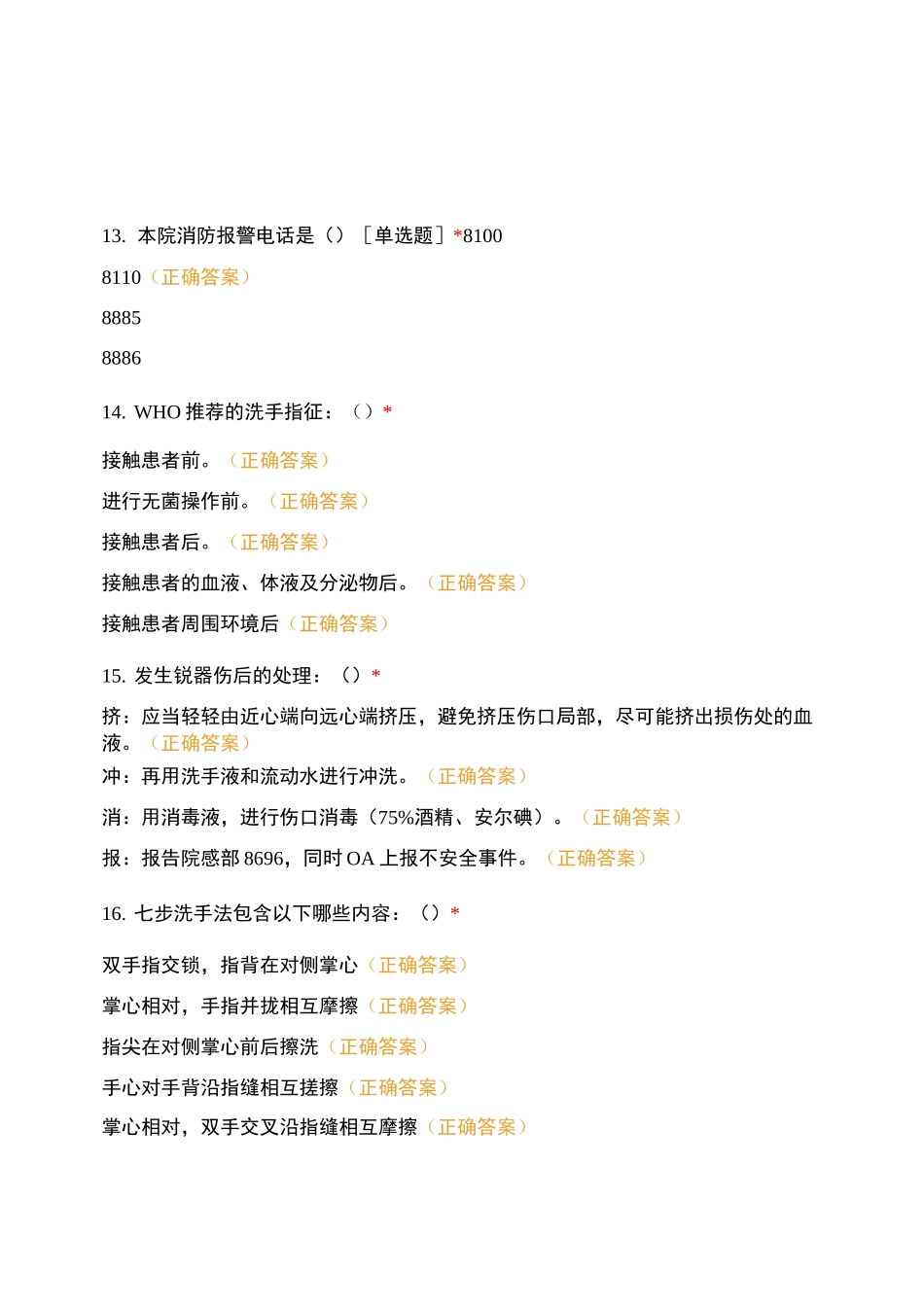 13. 本院消防报警电话是（）［单选题］*8100

8110（正确答案）

8885

8886

14. WHO 推荐的洗手指征：（）*

接触患者前。（正确答案）

进行无菌操作前。（正确答案）

接触患者后。（正确答案）

接触患者的血液、体液及分泌物后。（正确答案）

接触患者周围环境后（正确答案）

15. 发生锐器伤后的处理：（）*

挤：应当轻轻由近心端向远心端挤压，避免挤压伤口局部，尽可能挤出损伤处的血液。（正确答案）

冲：再用洗手液和流动水进行冲洗。（正确答案）

消：用消毒液，进行伤口消毒（75%酒精、安尔碘）。（正确答案）

报：报告院感部 8696，同时 OA 上报不安全事件。（正确答案）

16. 七步洗手法包含以下哪些内容：（）*

双手指交锁，指背在对侧掌心（正确答案）

掌心相对，手指并拢相互摩擦（正确答案）

指尖在对侧掌心前后擦洗（正确答案）

手心对手背沿指缝相互搓擦（正确答案）

掌心相对，双手交叉沿指缝相互摩擦（正确答案）